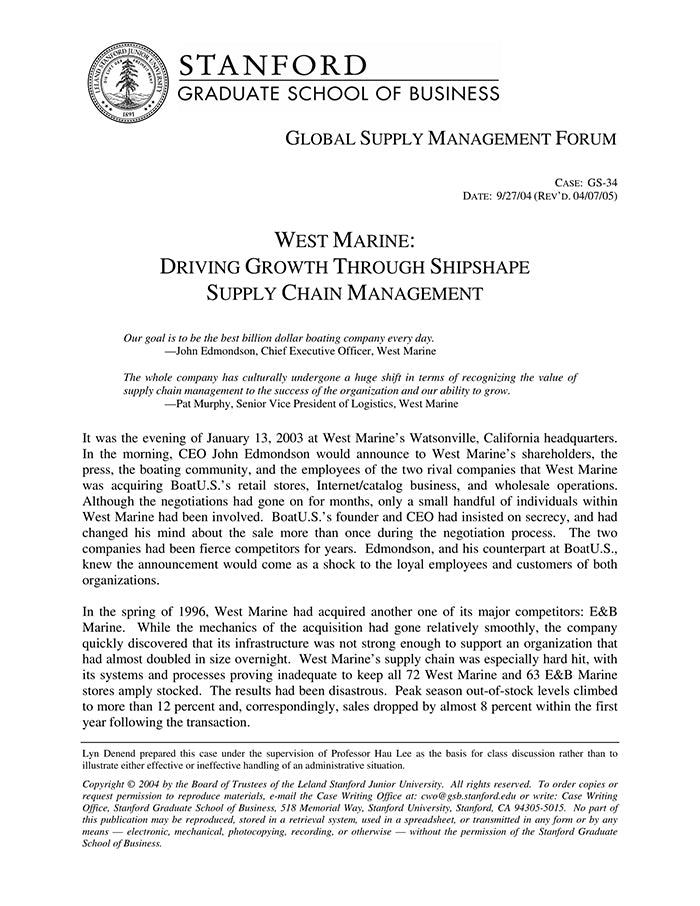 LELAND STANFORD JUNIOR UNIVERSITY
1891

STANFORD
GRADUATE SCHOOL OF BUSINESS

GLOBAL SUPPLY MANAGEMENT FORUM

CASE: GS-34
DATE: 9/27/04 (REV'D. 04/07/05)

WEST MARINE:
DRIVING GROWTH THROUGH SHIPSHAPE SUPPLY CHAIN MANAGEMENT

Our goal is to be the best billion dollar boating company every day.
—John Edmondson, Chief Executive Officer, West Marine

The whole company has culturally undergone a huge shift in terms of recognizing the value of supply chain management to the success of the organization and our ability to grow.
—Pat Murphy, Senior Vice President of Logistics, West Marine

It was the evening of January 13, 2003 at West Marine's Watsonville, California headquarters. In the morning, CEO John Edmondson would announce to West Marine's shareholders, the press, the boating community, and the employees of the two rival companies that West Marine was acquiring BoatU.S.'s retail stores, Internet/catalog business, and wholesale operations. Although the negotiations had gone on for months, only a small handful of individuals within West Marine had been involved. BoatU.S.'s founder and CEO had insisted on secrecy, and had changed his mind about the sale more than once during the negotiation process. The two companies had been fierce competitors for years. Edmondson, and his counterpart at BoatU.S., knew the announcement would come as a shock to the loyal employees and customers of both organizations.

In the spring of 1996, West Marine had acquired another one of its major competitors: E&B Marine. While the mechanics of the acquisition had gone relatively smoothly, the company quickly discovered that its infrastructure was not strong enough to support an organization that had almost doubled in size overnight. West Marine's supply chain was especially hard hit, with its systems and processes proving inadequate to keep all 72 West Marine and 63 E&B Marine stores amply stocked. The results had been disastrous. Peak season out-of-stock levels climbed to more than 12 percent and, correspondingly, sales dropped by almost 8 percent within the first year following the transaction.

Lyn Denend prepared this case under the supervision of Professor Hau Lee as the basis for class discussion rather than to illustrate either effective or ineffective handling of an administrative situation.

Copyright © 2004 by the Board of Trustees of the Leland Stanford Junior University. All rights reserved. To order copies or request permission to reproduce materials, e-mail the Case Writing Office at: cwo@gsb.stanford.edu or write: Case Writing Office, Stanford Graduate School of Business, 518 Memorial Way, Stanford University, Stanford, CA 94305-5015. No part of this publication may be reproduced, stored in a retrieval system, used in a spreadsheet, or transmitted in any form or by any means — electronic, mechanical, photocopying, recording, or otherwise — without the permission of the Stanford Graduate School of Business.